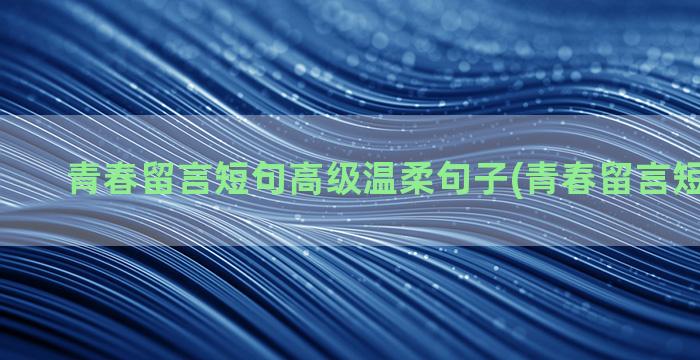 青春留言短句高级温柔句子(青春留言短